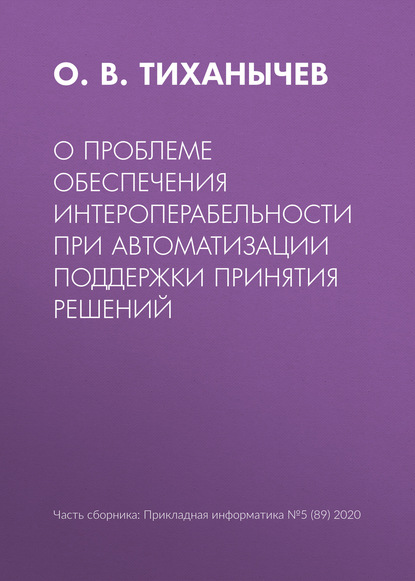 О. В. ТИХАНЫЧЕВ

О ПРОБЛЕМЕ ОБЕСПЕЧЕНИЯ ИНТЕРОПЕРАБЕЛЬНОСТИ ПРИ АВТОМАТИЗАЦИИ ПОДДЕРЖКИ ПРИНЯТИЯ РЕШЕНИЙ

Часть сборника: Прикладная информатика №5 (89) 2020